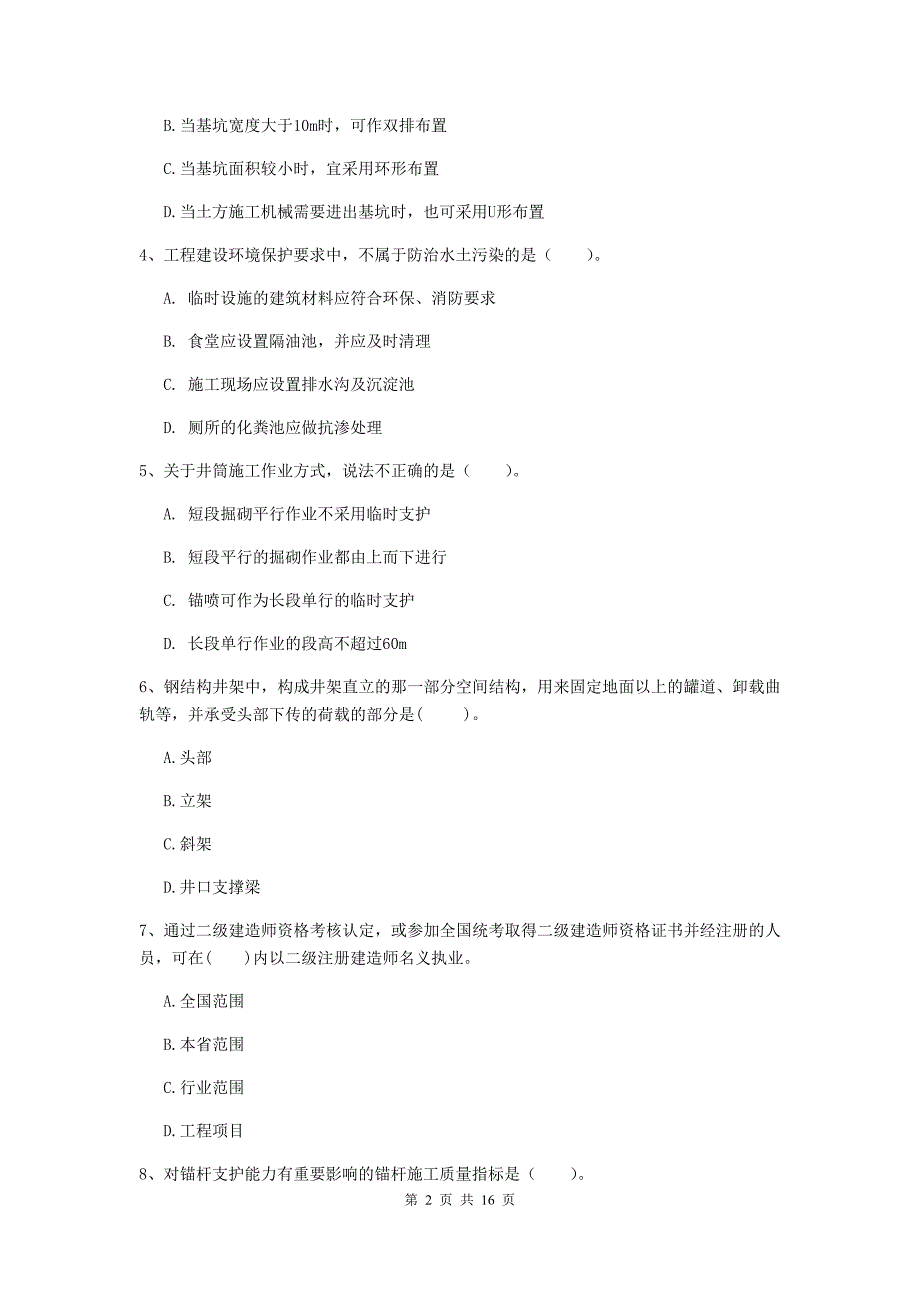 B. 当基坑宽度大于10m时，可作双排布置

C. 当基坑面积较小时，宜采用环形布置

D. 当土方施工机械需要进出基坑时，也可采用U形布置

4、工程建设环境保护要求中，不属于防治水土污染的是（　　）。

A. 临时设施的建筑材料应符合环保、消防要求

B. 食堂应设置隔油池，并应及时清理

C. 施工现场应设置排水沟及沉淀池

D. 厕所的化粪池应做抗渗处理

5、关于井筒施工作业方式，说法不正确的是（　　）。

A. 短段掘砌平行作业不采用临时支护

B. 短段平行的掘砌作业都由上而下进行

C. 锚喷可作为长段单行的临时支护

D. 长段单行作业的段高不超过60m

6、钢结构井架中，构成井架直立的那一部分空间结构，用来固定地面以上的罐道、卸载曲轨等，并承受头部下传的荷载的部分是(　　)。

A. 头部

B. 立架

C. 斜架

D. 井口支撑梁

7、通过二级建造师资格考核认定，或参加全国统考取得二级建造师资格证书并经注册的人员，可在(　　)内以二级注册建造师名义执业。

A. 全国范围

B. 本省范围

C. 行业范围

D. 工程项目

8、对锚杆支护能力有重要影响的锚杆施工质量指标是（　　）。

第 2 页 共 16 页